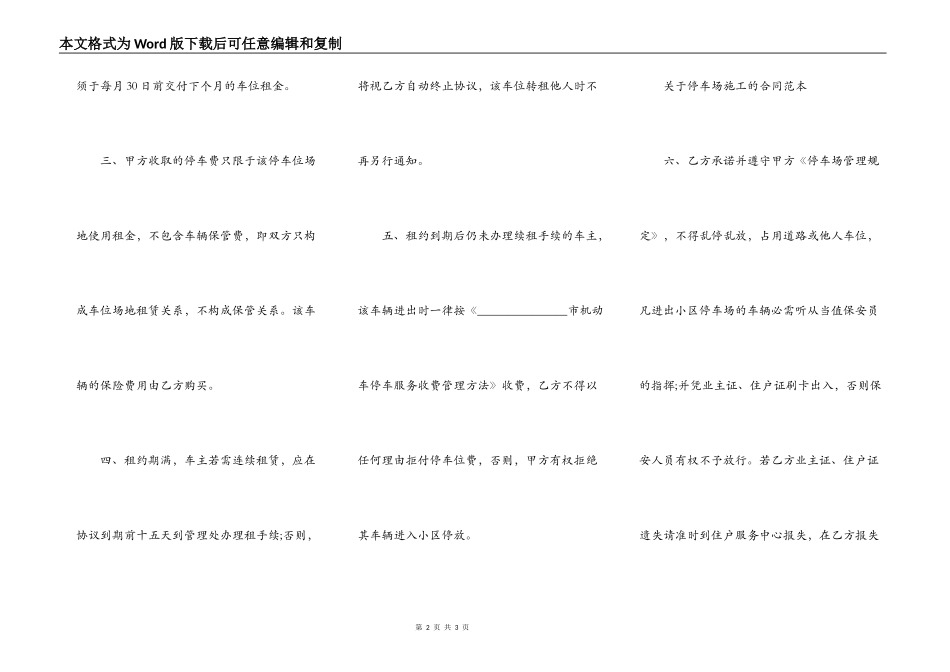 本文格式为Word版下载后可任意编辑和复制

须于每月30日前交付下个月的车位租金。

三、甲方收取的停车费只限于该停车位场地使用租金，不包含车辆保管费，即双方只构成车位场地租赁关系，不构成保管关系。该车辆的保险费用由乙方购买。

四、租约期满，车主若需连续租赁，应在协议到期前十五天到管理处办理租手续;否则，将视乙方自动终止协议，该车位转租他人时不再另行通知。

五、租约到期后仍未办理续租手续的车主，该车辆进出时一律按《______________市机动车停车服务收费管理方法》收费，乙方不得以任何理由拒付停车位费，否则，甲方有权拒绝其车辆进入小区停放。

关于停车场施工的合同范本

六、乙方承诺并遵守甲方《停车场管理规定》，不得乱停乱放，占用道路或他人车位，凡进出小区停车场的车辆必需听从当值保安员的指挥;并凭业主证、住户证刷卡出入，否则保安人员有权不予放行。若乙方业主证、住户证遗失请准时到住户服务中心报失，在乙方报失

第 2 页 共 3 页